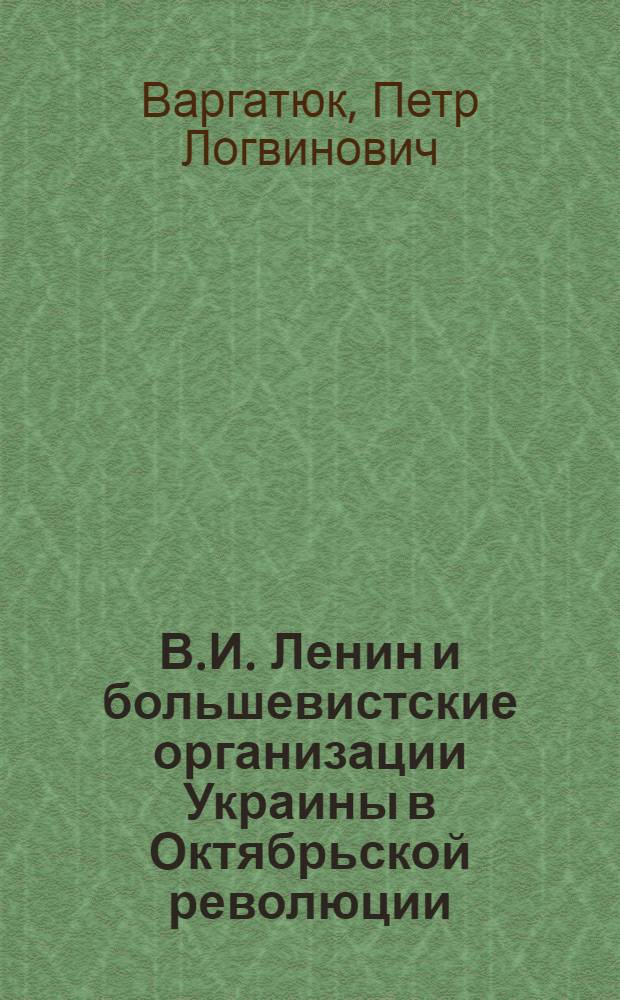 Варгатюк, Петр Логвинович

В.И. Ленин и большевистские организации Украины в Октябрьской революции